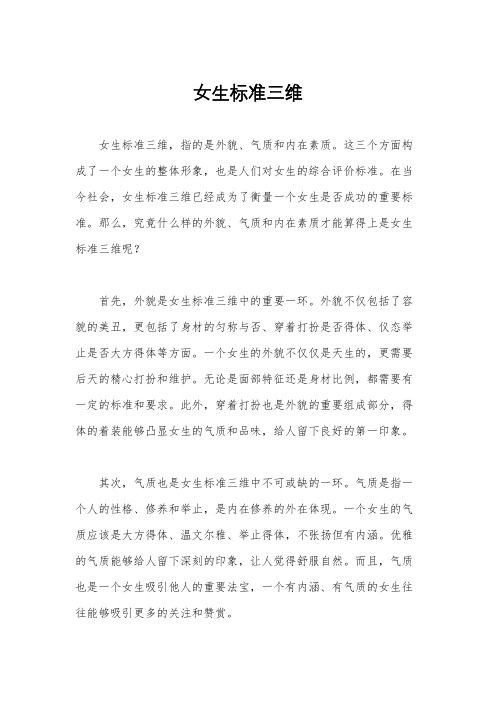 女生标准三维

女生标准三维，指的是外貌、气质和内在素质。这三个方面构成了一个女生的整体形象，也是人们对女生的综合评价标准。在当今社会，女生标准三维已经成为了衡量一个女生是否成功的重要标准。那么，究竟什么样的外貌、气质和内在素质才能算得上是女生标准三维呢？

首先，外貌是女生标准三维中的重要一环。外貌不仅包括了容貌的美丑，更包括了身材的匀称与否、穿着打扮是否得体、仪态举止是否大方得体等方面。一个女生的外貌不仅仅是天生的，更需要后天的精心打扮和维护。无论是面部特征还是身材比例，都需要有一定的标准和要求。此外，穿着打扮也是外貌的重要组成部分，得体的着装能够凸显女生的气质和品味，给人留下良好的第一印象。

其次，气质也是女生标准三维中不可或缺的一环。气质是指一个人的性格、修养和举止，是内在修养的外在体现。一个女生的气质应该是大方得体、温文尔雅、举止得体，不张扬但有内涵。优雅的气质能够给人留下深刻的印象，让人觉得舒服自然。而且，气质也是一个女生吸引他人的重要法宝，一个有内涵、有气质的女生往往能够吸引更多的关注和赞赏。